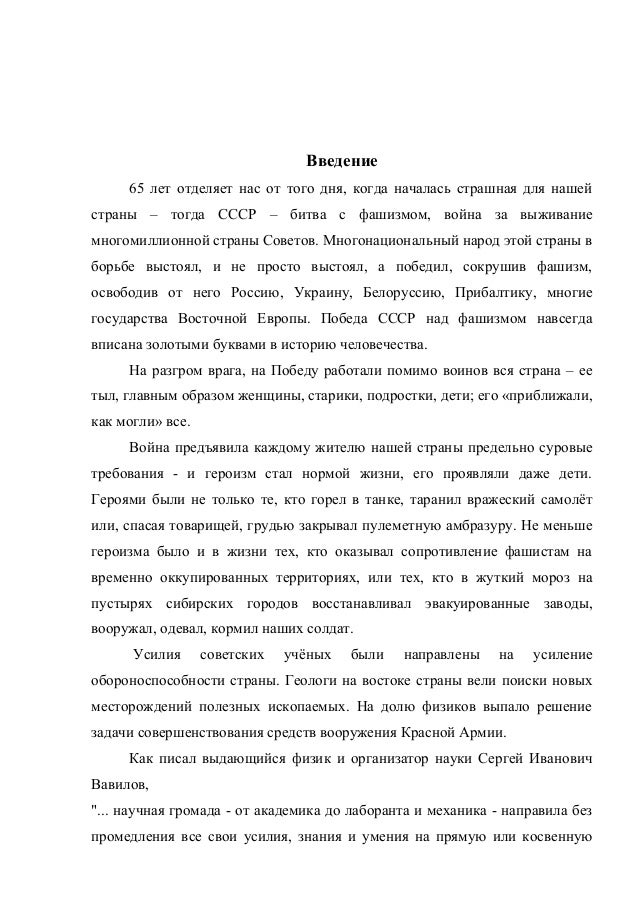 Введение

65 лет отделяет нас от того дня, когда началась страшная для нашей страны – тогда СССР – битва с фашизмом, война за выживание многомиллионной страны Советов. Многонациональный народ этой страны в борьбе выстоял, и не просто выстоял, а победил, сокрушив фашизм, освободив от него Россию, Украину, Белоруссию, Прибалтику, многие государства Восточной Европы. Победа СССР над фашизмом навсегда вписана золотыми буквами в историю человечества.

На разгром врага, на Победу работали помимо воинов вся страна – ее тыл, главным образом женщины, старики, подростки, дети; его «приближали, как могли» все.

Война предъявила каждому жителю нашей страны предельно суровые требования - и героизм стал нормой жизни, его проявляли даже дети. Героями были не только те, кто горел в танке, таранил вражеский самолёт или, спасая товарищей, грудью закрывал пулеметную амбразуру. Не меньше героизма было и в жизни тех, кто оказывал сопротивление фашистам на временно оккупированных территориях, или тех, кто в жуткий мороз на пустырях сибирских городов восстанавливал эвакуированные заводы, вооружал, одевал, кормил наших солдат.

Усилия советских учёных были направлены на усиление обороноспособности страны. Геологи на востоке страны вели поиски новых месторождений полезных ископаемых. На долю физиков выпало решение задачи совершенствования средств вооружения Красной Армии.

Как писал выдающийся физик и организатор науки Сергей Иванович Вавилов,
"... научная громада - от академика до лаборанта и механика - направила без промедления все свои усилия, знания и умения на прямую или косвенную